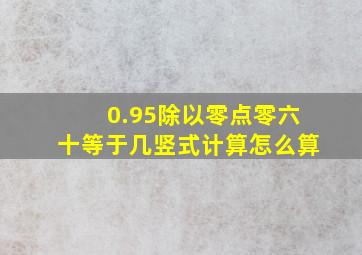 0.95除以零点零六十等于几竖式计算怎么算